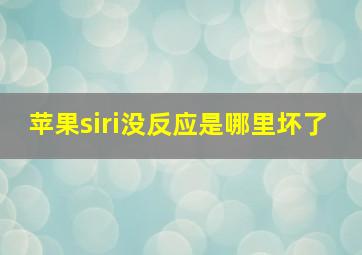 苹果siri没反应是哪里坏了